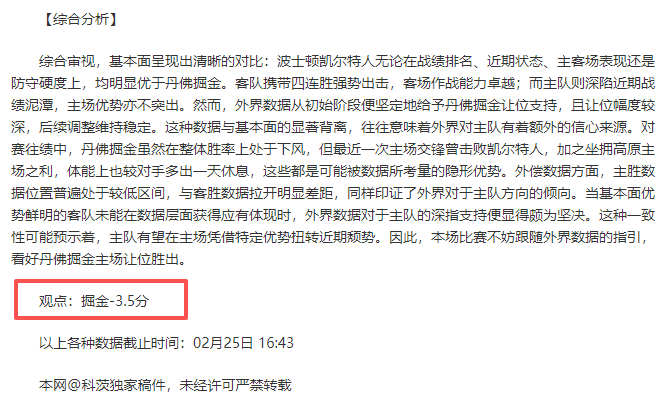 【综合分析】

综合审视，基本面呈现出清晰的对比：波士顿凯尔特人无论在战绩排名、近期状态、主客场表现还是防守硬度上，均明显优于丹佛掘金。客队携带四连胜强势出击，客场作战能力卓越；而主队则深陷近期战绩泥潭，主场优势亦不突出。然而，外界数据从初始阶段便坚定地给予丹佛掘金让位支持，且让位幅度较深，后续调整维持稳定。这种数据与基本面的显著背离，往往意味着外界对主队有着额外的信心来源。对赛往绩中，丹佛掘金虽然在整体胜率上处于下风，但最近一次主场交锋曾击败凯尔特人，加之坐拥高原主场之利，体能上也较对手多出一天休息，这些都是可能被数据所考量的隐形优势。外偿数据方面，主胜数据位置普遍处于较低区间，与客胜数据拉开明显差距，同样印证了外界对于主队方向的倾向。当基本面优势鲜明的客队未能在数据层面获得应有体现时，外界数据对于主队的深指支持便显得颇为坚决。这种一致性可能预示着，主队有望在主场凭借特定优势扭转近期颓势。因此，本场比赛不妨跟随外界数据的指引，看好丹佛掘金主场让位胜出。

观点：掘金-3.5分

以上各种数据截止时间：02月25日 16:43

本网@科茨独家稿件，未经许可严禁转载